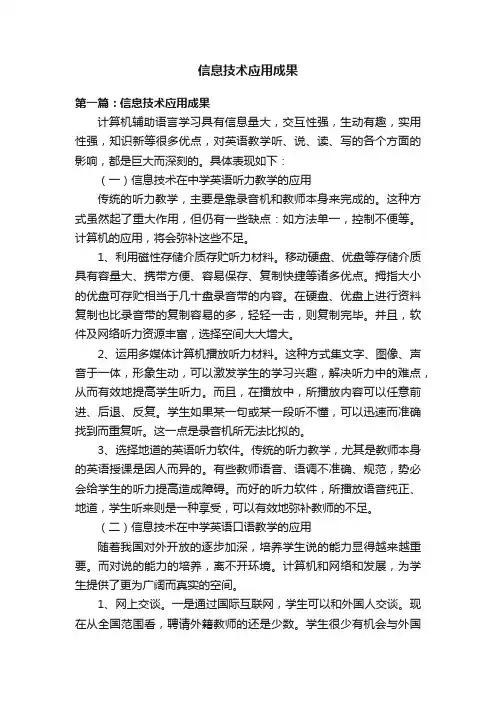 信息技术应用成果

第一篇：信息技术应用成果

计算机辅助语言学习具有信息量大，交互性强，生动有趣，实用性强，知识新等很多优点，对英语教学听、说、读、写的各个方面的影响，都是巨大而深刻的。具体表现如下：

（一）信息技术在中学英语听力教学的应用

传统的听力教学，主要是靠录音机和教师本身来完成的。这种方式虽然起了重大作用，但仍有一些缺点：如方法单一，控制不便等。计算机的应用，将会弥补这些不足。

1、利用磁性存储介质存贮听力材料。移动硬盘、优盘等存储介质具有容量大、携带方便、容易保存、复制快捷等诸多优点。拇指大小的优盘可存贮相当于几十盘录音带的内容。在硬盘、优盘上进行资料复制也比录音带的复制容易的多，轻轻一击，则复制完毕。并且，软件及网络听力资源丰富，选择空间大大增大。

2、运用多媒体计算机播放听力材料。这种方式集文字、图像、声音于一体，形象生动，可以激发学生的学习兴趣，解决听力中的难点，从而有效地提高学生听力。而且，在播放中，所播放内容可以任意前进、后退、反复。学生如果某一句或某一段听不懂，可以迅速而准确找到而重复听。这一点是录音机所无法比拟的。

3、选择地道的英语听力软件。传统的听力教学，尤其是教师本身的英语授课是因人而异的。有些教师语音、语调不准确、规范，势必会给学生的听力提高造成障碍。而好的听力软件，所播放语音纯正、地道，学生听来则是一种享受，可以有效地弥补教师的不足。

（二）信息技术在中学英语口语教学的应用

随着我国对外开放的逐步加深，培养学生说的能力显得越来越重要。而对说的能力的培养，离不开环境。计算机和网络和发展，为学生提供了更为广阔而真实的空间。

1、网上交谈。一是通过国际互联网，学生可以和外国人交谈。现在从全国范围看，聘请外籍教师的还是少数。学生很少有机会与外国